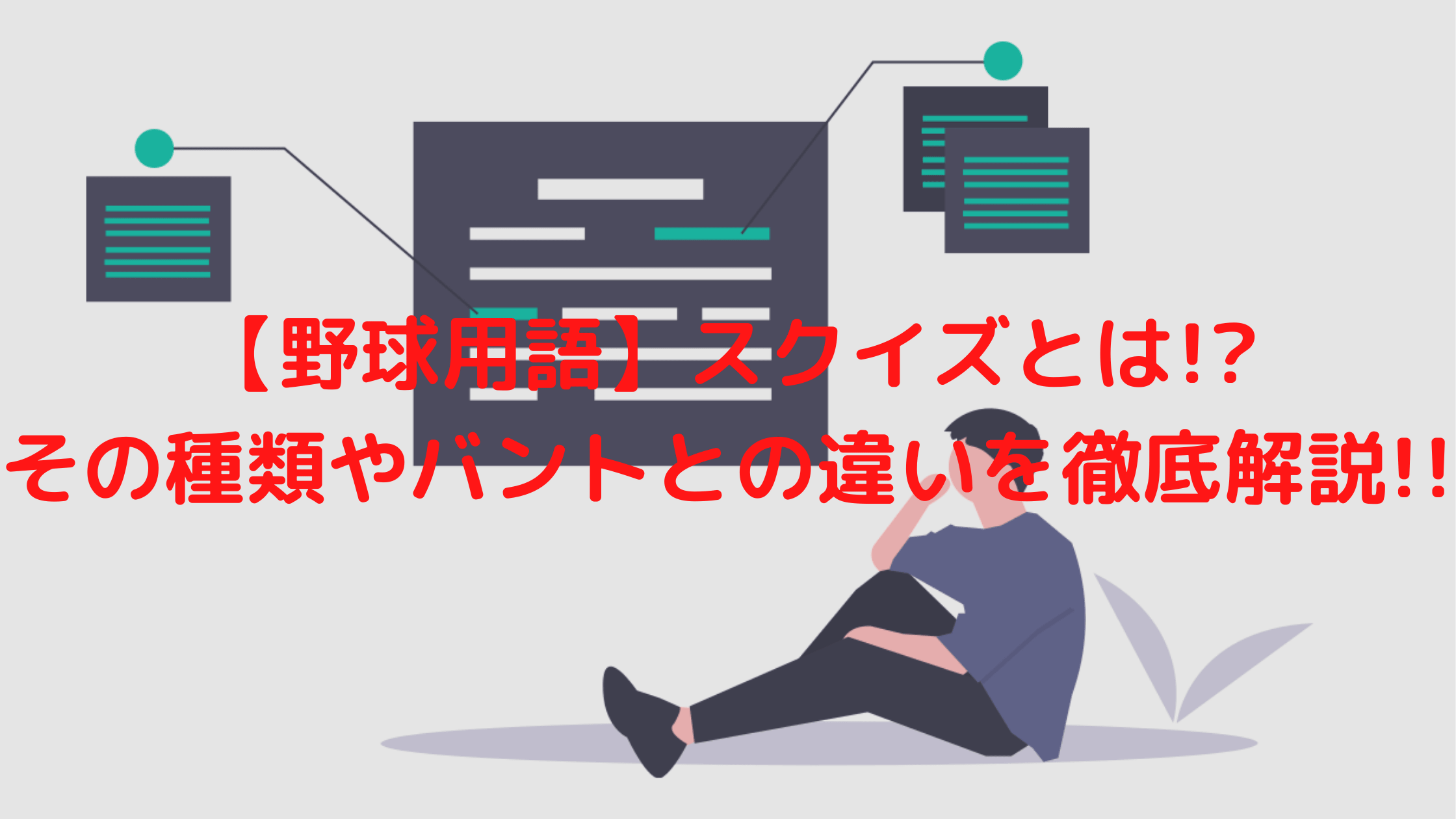 【野球用語】スクイズとは!?
その種類やバントとの違いを徹底解説!!